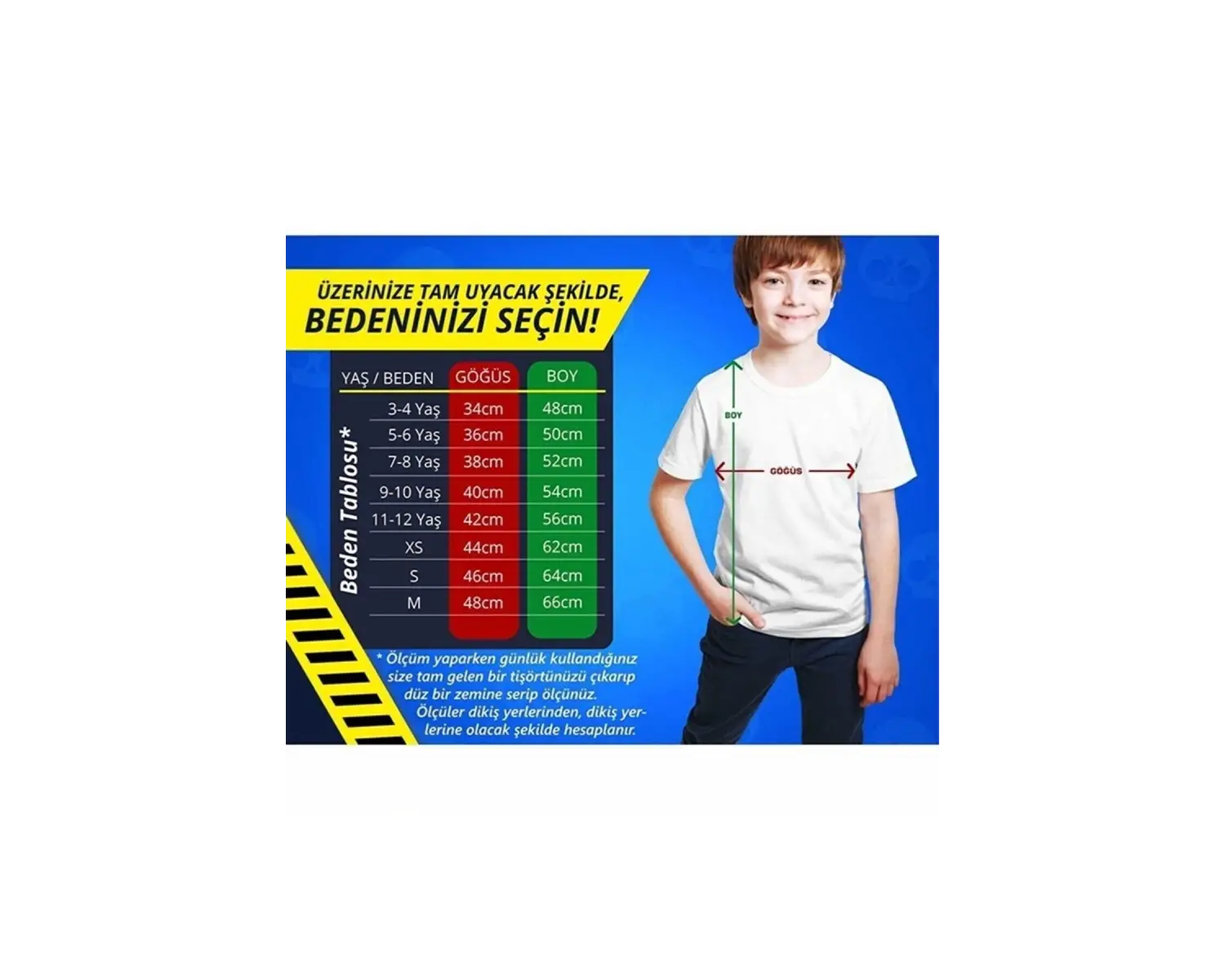 ÜZERİNİZE TAM UYACAK ŞEKİLDE, BEDENİNİZİ SEÇİN!

Beden Tablosu*

| YAŞ / BEDEN | GÖĞÜS | BOY |
|---|---|---|
| 3-4 Yaş | 34cm | 48cm |
| 5-6 Yaş | 36cm | 50cm |
| 7-8 Yaş | 38cm | 52cm |
| 9-10 Yaş | 40cm | 54cm |
| 11-12 Yaş | 42cm | 56cm |
| XS | 44cm | 62cm |
| S | 46cm | 64cm |
| M | 48cm | 66cm |

* Ölçüm yaparken günlük kullandığınız size tam gelen bir tişörtünüzü çıkarıp düz bir zemine serip ölçünüz. Ölçüler dikiş yerlerinden, dikiş yerlerine olacak şekilde hesaplanır.

BOY

GÖĞÜS